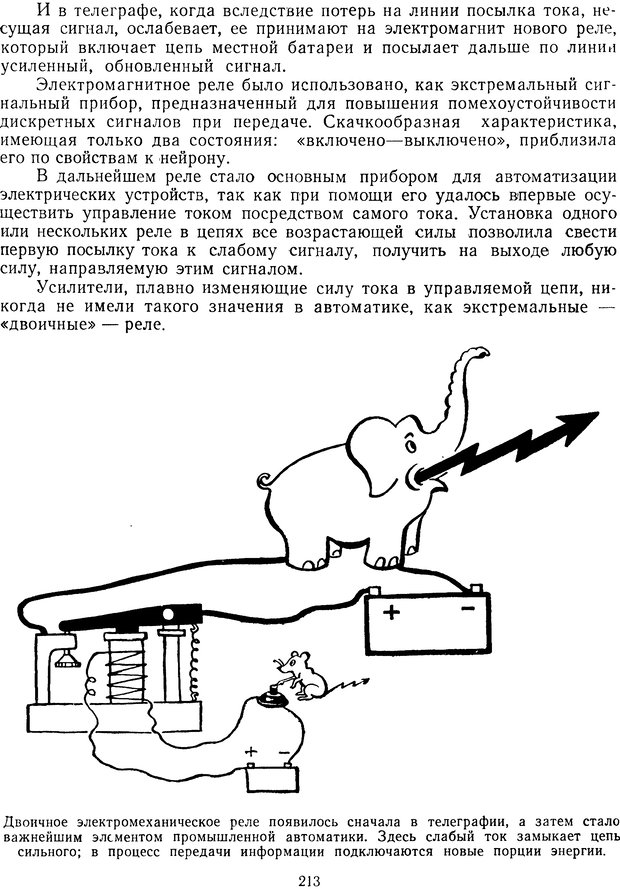 И в телеграфе, когда вследствие потерь на линии посылка тока, несущая сигнал, ослабевает, ее принимают на электромагнит нового реле, который включает цепь местной батареи и посылает дальше по линии усиленный, обновленный сигнал.

Электромагнитное реле было использовано, как экстремальный сигнальный прибор, предназначенный для повышения помехоустойчивости дискретных сигналов при передаче. Скачкообразная характеристика, имеющая только два состояния: «включено—выключено», приблизила его по свойствам к нейрону.

В дальнейшем реле стало основным прибором для автоматизации электрических устройств, так как при помощи его удалось впервые осуществить управление током посредством самого тока. Установка одного или нескольких реле в цепях все возрастающей силы позволила свести первую посылку тока к слабому сигналу, получить на выходе любую силу, направляемую этим сигналом.

Усилители, плавно изменяющие силу тока в управляемой цепи, никогда не имели такого значения в автоматике, как экстремальные — «двоичные» — реле.

+
-
+
-

Двоичное электромеханическое реле появилось сначала в телеграфии, а затем стало важнейшим элементом промышленной автоматики. Здесь слабый ток замыкает цепь сильного; в процесс передачи информации подключаются новые порции энергии.

213